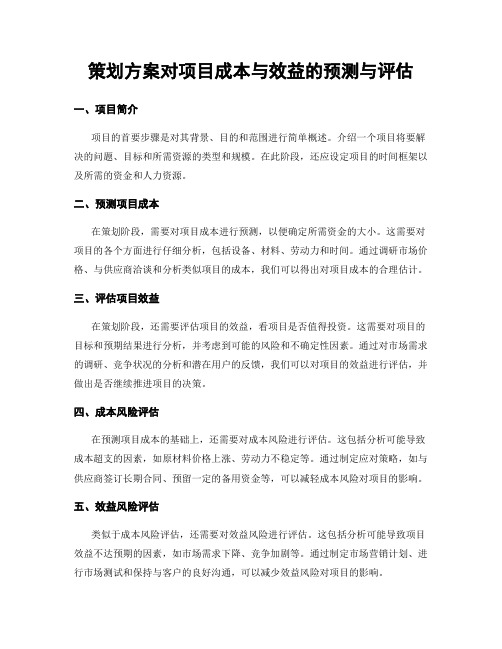 策划方案对项目成本与效益的预测与评估

一、项目简介

项目的首要步骤是对其背景、目的和范围进行简单概述。介绍一个项目将要解决的问题、目标和所需资源的类型和规模。在此阶段，还应设定项目的时间框架以及所需的资金和人力资源。

二、预测项目成本

在策划阶段，需要对项目成本进行预测，以便确定所需资金的大小。这需要对项目的各个方面进行仔细分析，包括设备、材料、劳动力和时间。通过调研市场价格、与供应商洽谈和分析类似项目的成本，我们可以得出对项目成本的合理估计。

三、评估项目效益

在策划阶段，还需要评估项目的效益，看项目是否值得投资。这需要对项目的目标和预期结果进行分析，并考虑到可能的风险和不确定性因素。通过对市场需求的调研、竞争状况的分析和潜在用户的反馈，我们可以对项目的效益进行评估，并做出是否继续推进项目的决策。

四、成本风险评估

在预测项目成本的基础上，还需要对成本风险进行评估。这包括分析可能导致成本超支的因素，如原材料价格上涨、劳动力不稳定等。通过制定应对策略，如与供应商签订长期合同、预留一定的备用资金等，可以减轻成本风险对项目的影响。

五、效益风险评估

类似于成本风险评估，还需要对效益风险进行评估。这包括分析可能导致项目效益不达预期的因素，如市场需求下降、竞争加剧等。通过制定市场营销计划、进行市场测试和保持与客户的良好沟通，可以减少效益风险对项目的影响。